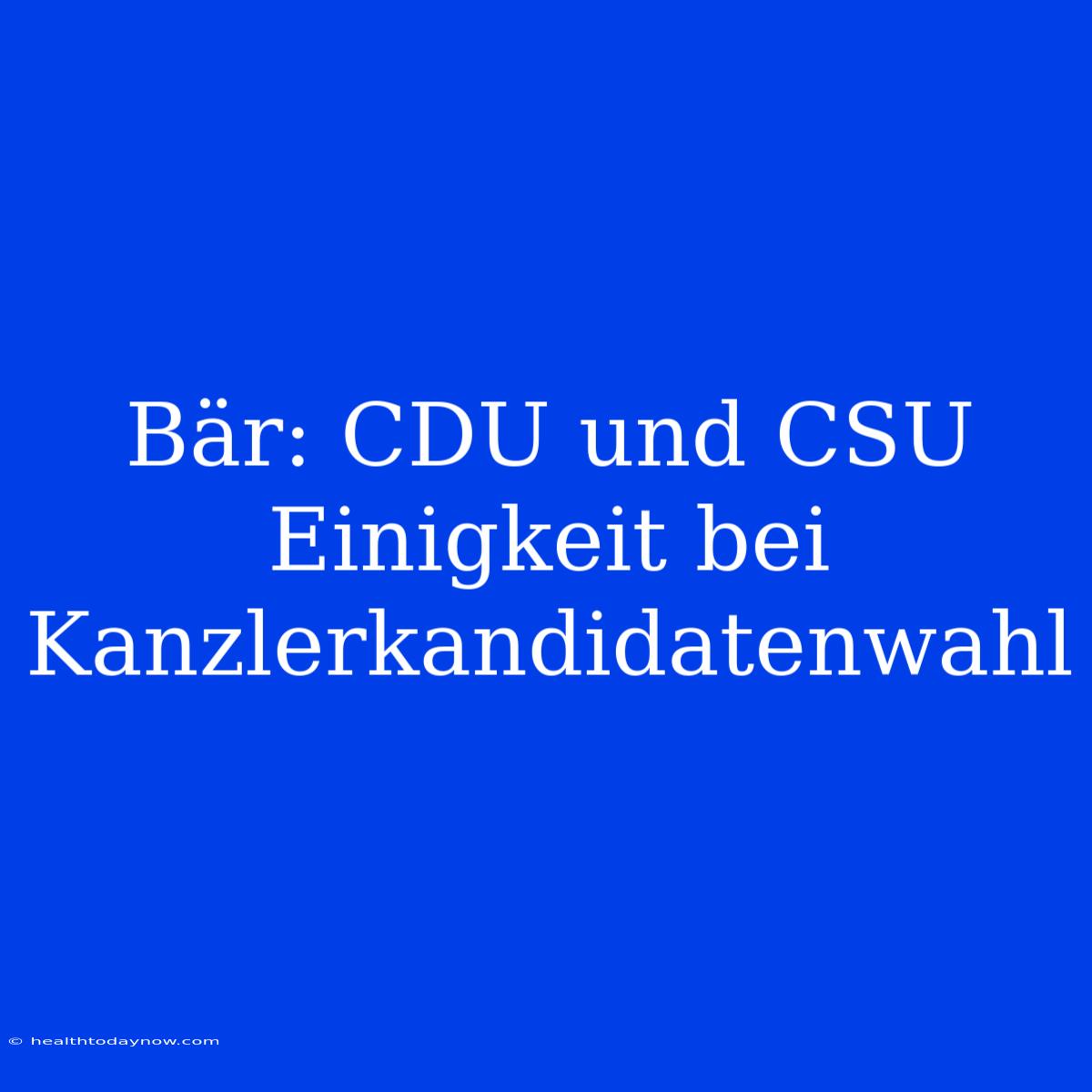 Bär: CDU und CSU Einigkeit bei Kanzlerkandidatenwahl

© healthtodaynow.com